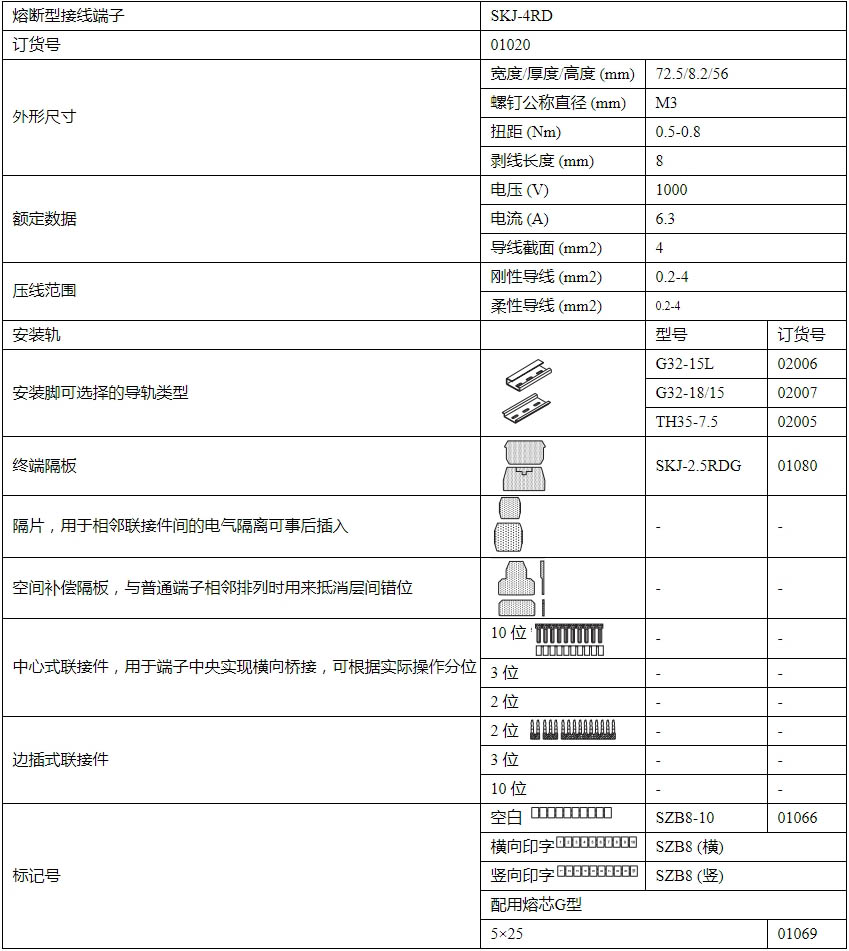 | 熔断型接线端子 | SKJ-4RD | | |
|---|---|---|---|
| 订货号 | 01020 | | |
| 外形尺寸 | 宽度/厚度/高度 (mm) | 72.5/8.2/56 | |
| | 螺钉公称直径 (mm) | M3 | |
| | 扭距 (Nm) | 0.5-0.8 | |
| | 剥线长度 (mm) | 8 | |
| 额定数据 | 电压 (V) | 1000 | |
| | 电流 (A) | 6.3 | |
| | 导线截面 (mm2) | 4 | |
| 压线范围 | 刚性导线 (mm2) | 0.2-4 | |
| | 柔性导线 (mm2) | 0.2-4 | |
| 安装轨 | | 型号 | 订货号 |
| 安装脚可选择的导轨类型 | | G32-15L | 02006 |
| | | G32-18/15 | 02007 |
| | | TH35-7.5 | 02005 |
| 终端隔板 | | SKJ-2.5RDG | 01080 |
| 隔片，用于相邻联接件间的电气隔离可事后插入 | | - | - |
| 空间补偿隔板，与普通端子相邻排列时用来抵消层间错位 | | - | - |
| 中心式联接件，用于端子中央实现横向桥接，可根据实际操作分位 | 10 位 | - | - |
| | 3 位 | - | - |
| | 2 位 | - | - |
| 边插式联接件 | 2 位 | - | - |
| | 3 位 | - | - |
| | 10 位 | - | - |
| 标记号 | 空白 | SZB8-10 | 01066 |
| | 横向印字 | SZB8 (横) | |
| | 竖向印字 | SZB8 (竖) | |
| | 配用熔芯G型 | | |
| | 5×25 | | 01069 |